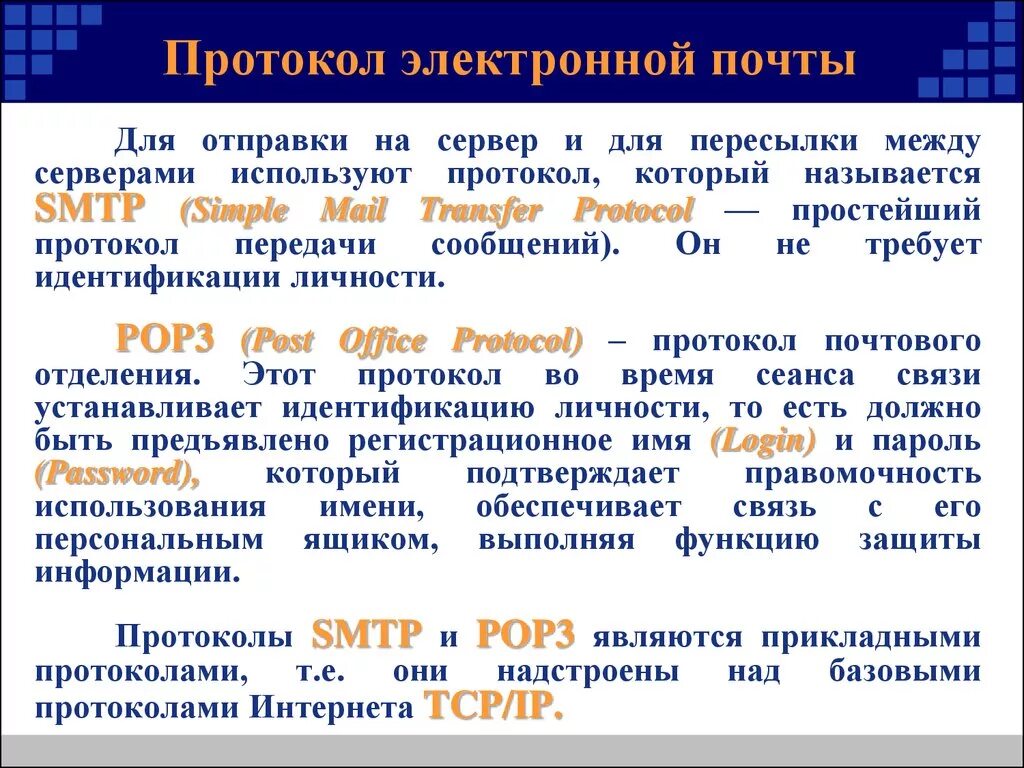 Протокол электронной почты

Для отправки на сервер и для пересылки между серверами используют протокол, который называется SMTP (Simple Mail Transfer Protocol — простейший протокол передачи сообщений). Он не требует идентификации личности.

POP3 (Post Office Protocol) – протокол почтового отделения. Этот протокол во время сеанса связи устанавливает идентификацию личности, то есть должно быть предъявлено регистрационное имя (Login) и пароль (Password), который подтверждает правомочность использования имени, обеспечивает связь с его персональным ящиком, выполняя функцию защиты информации.

Протоколы SMTP и POP3 являются прикладными протоколами, т.е. они надстроены над базовыми протоколами Интернета TCP/IP.